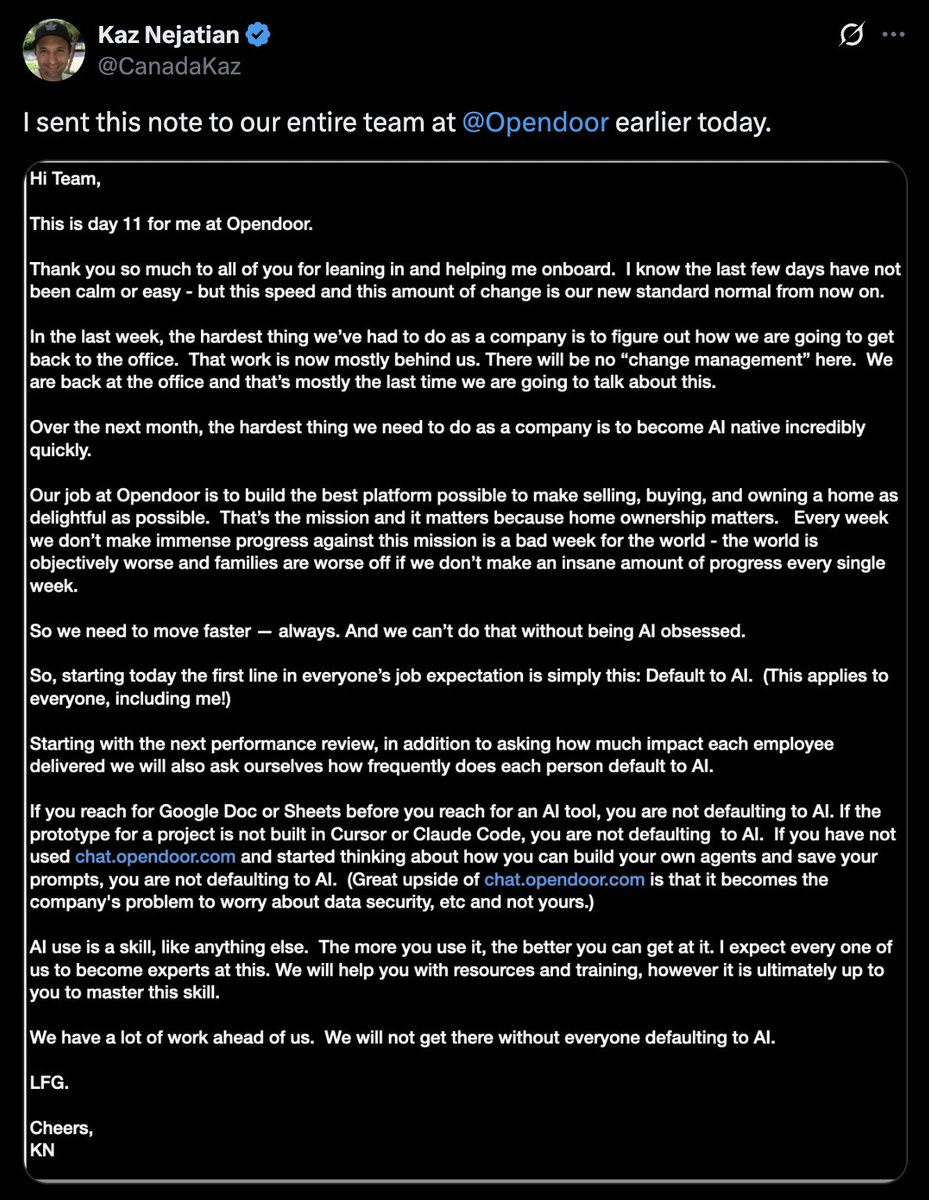 Kaz Nejatian
@CanadaKaz

I sent this note to our entire team at @Opendoor earlier today.

Hi Team,

This is day 11 for me at Opendoor.

Thank you so much to all of you for leaning in and helping me onboard. I know the last few days have not been calm or easy - but this speed and this amount of change is our new standard normal from now on.

In the last week, the hardest thing we've had to do as a company is to figure out how we are going to get back to the office. That work is now mostly behind us. There will be no "change management" here. We are back at the office and that's mostly the last time we are going to talk about this.

Over the next month, the hardest thing we need to do as a company is to become AI native incredibly quickly.

Our job at Opendoor is to build the best platform possible to make selling, buying, and owning a home as delightful as possible. That's the mission and it matters because home ownership matters. Every week we don't make immense progress against this mission is a bad week for the world - the world is objectively worse and families are worse off if we don't make an insane amount of progress every single week.

So we need to move faster — always. And we can't do that without being AI obsessed.

So, starting today the first line in everyone's job expectation is simply this: Default to AI. (This applies to everyone, including me!)

Starting with the next performance review, in addition to asking how much impact each employee delivered we will also ask ourselves how frequently does each person default to AI.

If you reach for Google Doc or Sheets before you reach for an AI tool, you are not defaulting to AI. If the prototype for a project is not built in Cursor or Claude Code, you are not defaulting to AI. If you have not used chat.opendoor.com and started thinking about how you can build your own agents and save your prompts, you are not defaulting to AI. (Great upside of chat.opendoor.com is that it becomes the company's problem to worry about data security, etc and not yours.)

AI use is a skill, like anything else. The more you use it, the better you can get at it. I expect every one of us to become experts at this. We will help you with resources and training, however it is ultimately up to you to master this skill.

We have a lot of work ahead of us. We will not get there without everyone defaulting to AI.

LFG.

Cheers,
KN